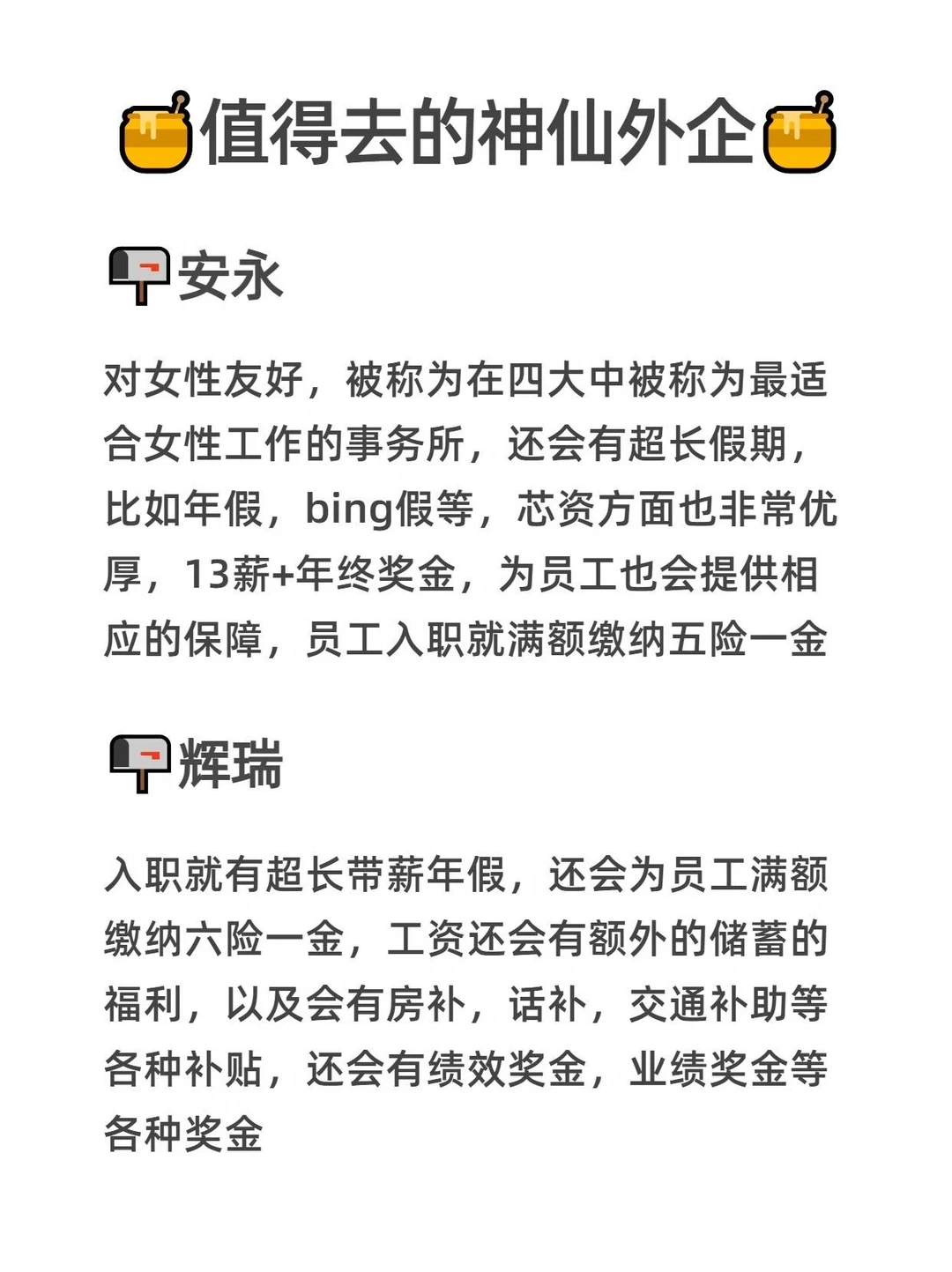 值得去的神仙外企

安永

对女性友好，被称为在四大中被称为最适合女性工作的事务所，还会有超长假期，比如年假，bing假等，芯资方面也非常优厚，13薪+年终奖金，为员工也会提供相应的保障，员工入职就满额缴纳五险一金

辉瑞

入职就有超长带薪年假，还会为员工满额缴纳六险一金，工资还会有额外的储蓄的福利，以及会有房补，话补，交通补助等各种补贴，还会有绩效奖金，业绩奖金等各种奖金